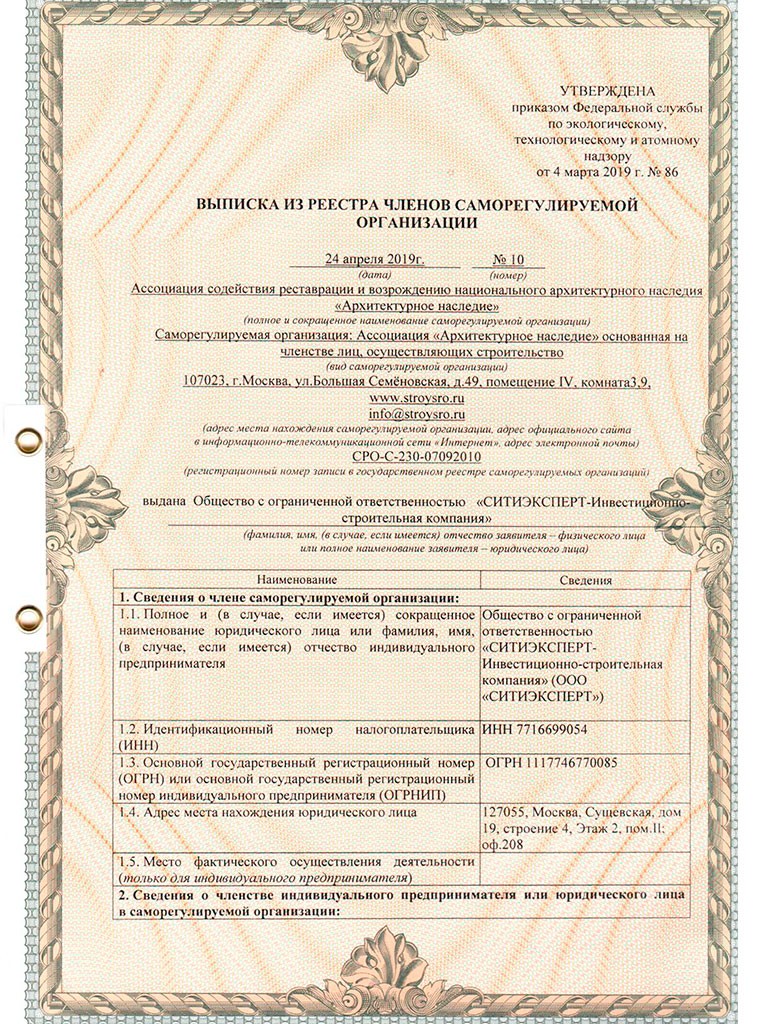 УТВЕРЖДЕНА
приказом Федеральной службы по экологическому, технологическому и атомному надзору
от 4 марта 2019 г. № 86

ВЫПИСКА ИЗ РЕЕСТРА ЧЛЕНОВ САМОРЕГУЛИРУЕМОЙ ОРГАНИЗАЦИИ

24 апреля 2019г. № 10
(дата) (номер)

Ассоциация содействия реставрации и возрождению национального архитектурного наследия «Архитектурное наследие»
(полное и сокращенное наименование саморегулируемой организации)

Саморегулируемая организация: Ассоциация «Архитектурное наследие» основанная на членстве лиц, осуществляющих строительство
(вид саморегулируемой организации)

107023, г.Москва, ул.Большая Семёновская, д.49, помещение IV, комната3,9,
www.stroysro.ru
info@stroysro.ru
(адрес места нахождения саморегулируемой организации, адрес официального сайта в информационно-телекоммуникационной сети «Интернет», адрес электронной почты)

СРО-С-230-07092010
(регистрационный номер записи в государственном реестре саморегулируемых организаций)

выдана Общество с ограниченной ответственностью «СИТИЭКСПЕРТ-Инвестиционно-строительная компания»
(фамилия, имя, (в случае, если имеется) отчество заявителя – физического лица или полное наименование заявителя – юридического лица)

| Наименование | Сведения |
|---|---|
| 1. Сведения о члене саморегулируемой организации: | |
| 1.1. Полное и (в случае, если имеется) сокращенное наименование юридического лица или фамилия, имя, (в случае, если имеется) отчество индивидуального предпринимателя | Общество с ограниченной ответственностью «СИТИЭКСПЕРТ-Инвестиционно-строительная компания» (ООО «СИТИЭКСПЕРТ») |
| 1.2. Идентификационный номер налогоплательщика (ИНН) | ИНН 7716699054 |
| 1.3. Основной государственный регистрационный номер (ОГРН) или основной государственный регистрационный номер индивидуального предпринимателя (ОГРНИП) | ОГРН 1117746770085 |
| 1.4. Адрес места нахождения юридического лица | 127055, Москва, Сущевская, дом 19, строение 4, Этаж 2, пом.II; оф.208 |
| 1.5. Место фактического осуществления деятельности (только для индивидуального предпринимателя) | |
| 2. Сведения о членстве индивидуального предпринимателя или юридического лица в саморегулируемой организации: | |